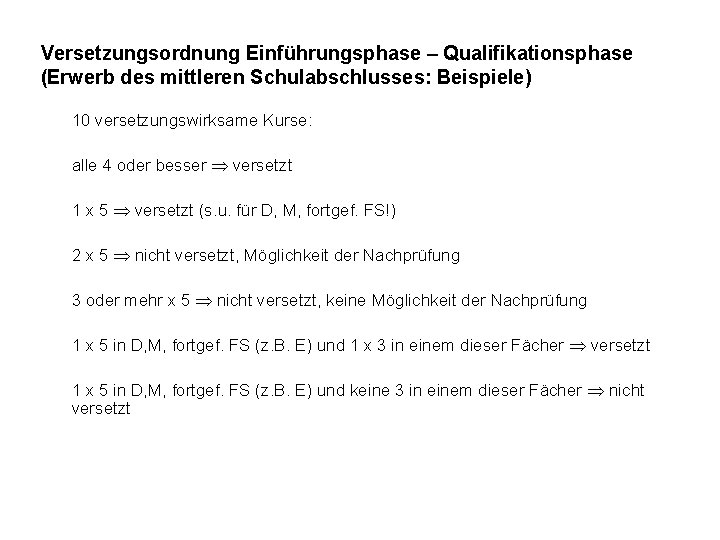 Versetzungsordnung Einführungsphase – Qualifikationsphase
(Erwerb des mittleren Schulabschlusses: Beispiele)

10 versetzungswirksame Kurse:

alle 4 oder besser $\Rightarrow$ versetzt

1 x 5 $\Rightarrow$ versetzt (s.u. für D, M, fortgef. FS!)

2 x 5 $\Rightarrow$ nicht versetzt, Möglichkeit der Nachprüfung

3 oder mehr x 5 $\Rightarrow$ nicht versetzt, keine Möglichkeit der Nachprüfung

1 x 5 in D,M, fortgef. FS (z.B. E) und 1 x 3 in einem dieser Fächer $\Rightarrow$ versetzt

1 x 5 in D,M, fortgef. FS (z.B. E) und keine 3 in einem dieser Fächer $\Rightarrow$ nicht versetzt